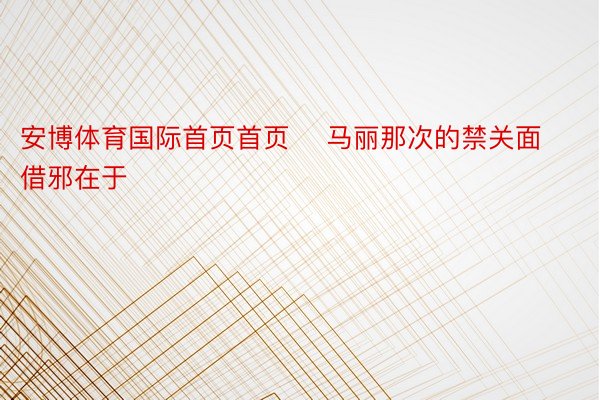 安博体育国际首页首页 马丽那次的禁关面借邪在于